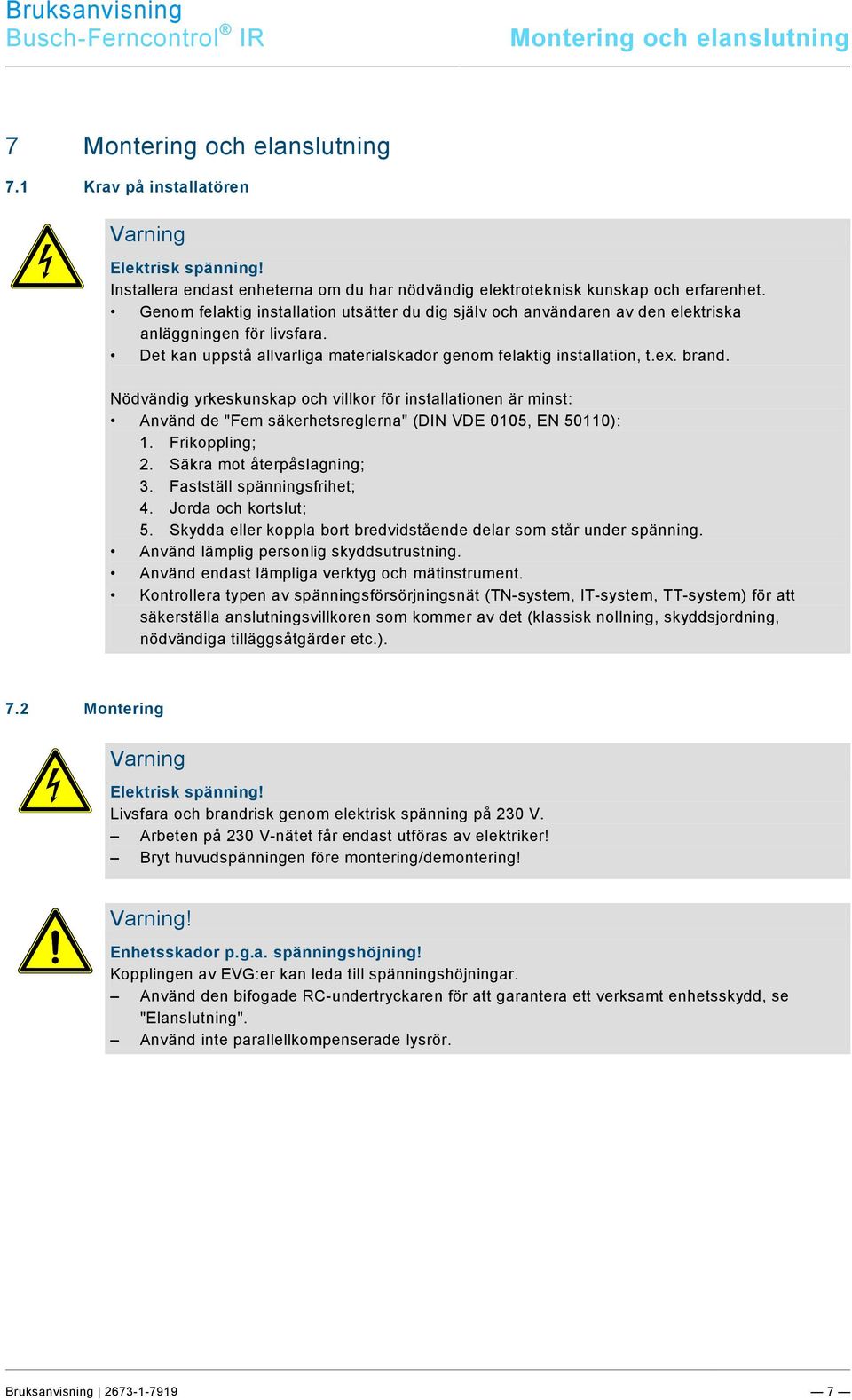 Bruksanvisning
Busch-Ferncontrol® IR

Montering och elanslutning

7 Montering och elanslutning

7.1 Krav på installatören

Varning

Elektrisk spänning!
Installera endast enheterna om du har nödvändig elektroteknisk kunskap och erfarenhet.
• Genom felaktig installation utsätter du dig själv och användaren av den elektriska anläggningen för livsfara.
• Det kan uppstå allvarliga materialskador genom felaktig installation, t.ex. brand.

Nödvändig yrkeskunskap och villkor för installationen är minst:
• Använd de "Fem säkerhetsreglerna" (DIN VDE 0105, EN 50110):
1. Frikoppling;
2. Säkra mot återpåslagning;
3. Fastställ spänningsfrihet;
4. Jorda och kortslut;
5. Skydda eller koppla bort bredvidstående delar som står under spänning.
• Använd lämplig personlig skyddsutrustning.
• Använd endast lämpliga verktyg och mätinstrument.
• Kontrollera typen av spänningsförsörjningsnät (TN-system, IT-system, TT-system) för att säkerställa anslutningsvillkoren som kommer av det (klassisk nollning, skyddsjordning, nödvändiga tilläggsåtgärder etc.).

7.2 Montering

Varning

Elektrisk spänning!
Livsfara och brandrisk genom elektrisk spänning på 230 V.
– Arbeten på 230 V-nätet får endast utföras av elektriker!
– Bryt huvudspänningen före montering/demontering!

Varning!

Enhetsskador p.g.a. spänningshöjning!
Kopplingen av EVG:er kan leda till spänningshöjningar.
– Använd den bifogade RC-undertryckaren för att garantera ett verksamt enhetsskydd, se "Elanslutning".
– Använd inte parallellkompenserade lysrör.

Bruksanvisning | 2673-1-7919

— 7 —